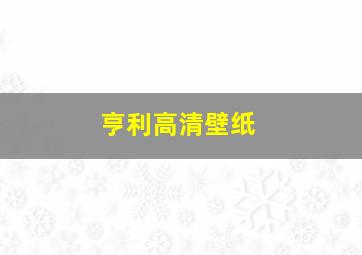 亨利高清壁纸